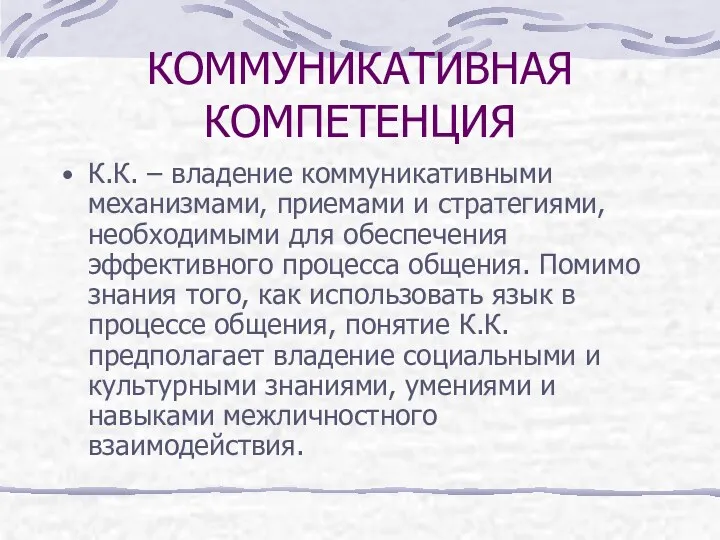 КОММУНИКАТИВНАЯ КОМПЕТЕНЦИЯ

• К.К. – владение коммуникативными механизмами, приемами и стратегиями, необходимыми для обеспечения эффективного процесса общения. Помимо знания того, как использовать язык в процессе общения, понятие К.К. предполагает владение социальными и культурными знаниями, умениями и навыками межличностного взаимодействия.